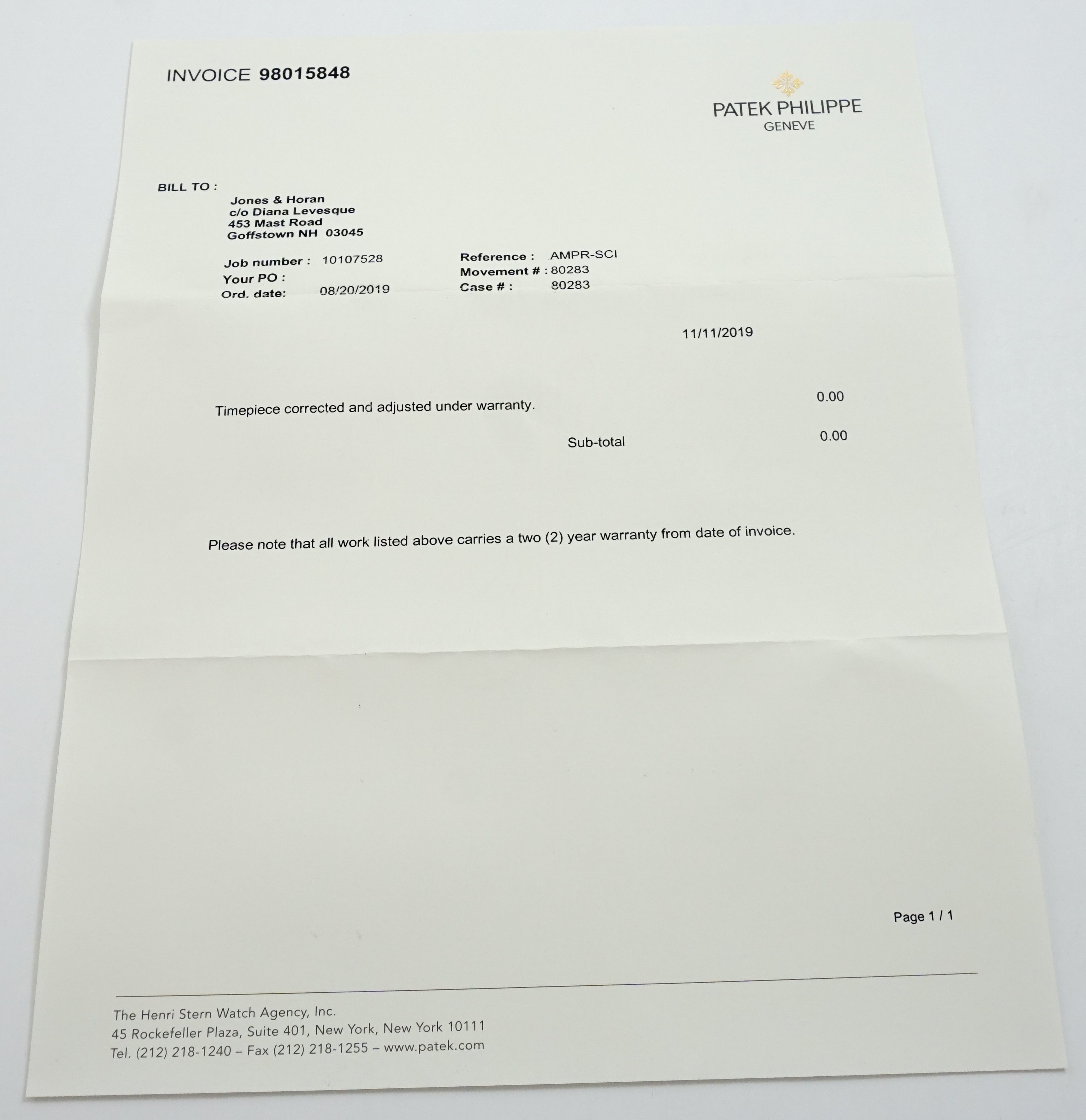 INVOICE 98015848

PATEK PHILIPPE
GENEVE

BILL TO :
Jones & Horan
c/o Diana Levesque
453 Mast Road
Goffstown NH 03045

Job number : 10107528
Your PO :
Ord. date: 08/20/2019

Reference : AMPR-SCI
Movement # : 80283
Case # : 80283

11/11/2019

Timepiece corrected and adjusted under warranty. 0.00

Sub-total 0.00

Please note that all work listed above carries a two (2) year warranty from date of invoice.

Page 1 / 1

The Henri Stern Watch Agency, Inc.
45 Rockefeller Plaza, Suite 401, New York, New York 10111
Tel. (212) 218-1240 – Fax (212) 218-1255 – www.patek.com